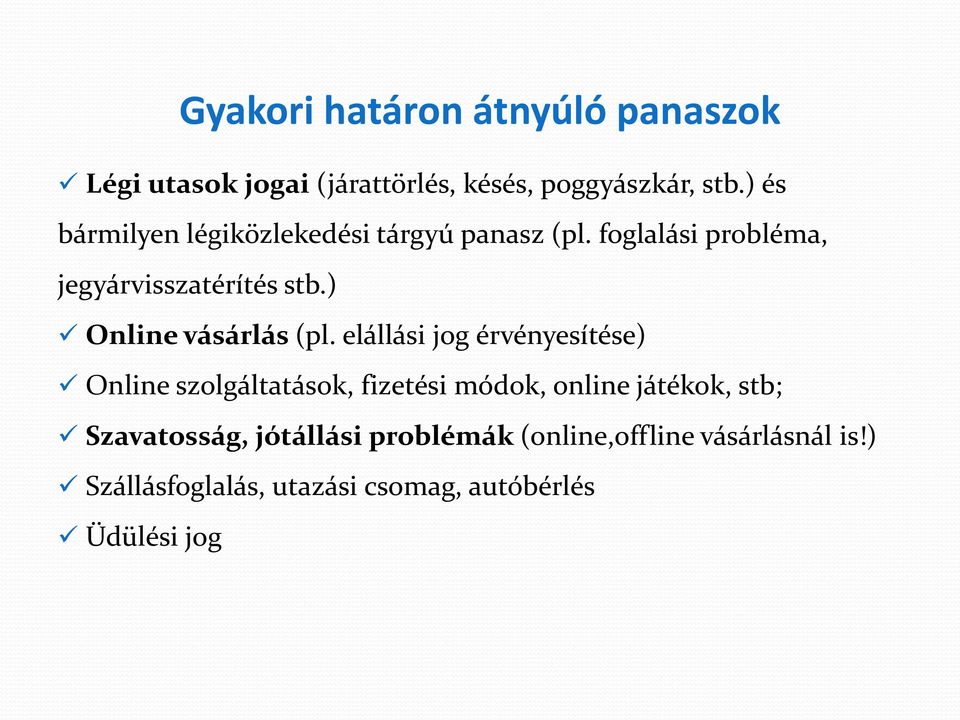 Gyakori határon átnyúló panaszok

✓ Légi utasok jogai (járattörlés, késés, poggyászkár, stb.) és bármilyen légiközlekedési tárgyú panasz (pl. foglalási probléma, jegyárvisszatérítés stb.)

✓ Online vásárlás (pl. elállási jog érvényesítése)

✓ Online szolgáltatások, fizetési módok, online játékok, stb;

✓ Szavatosság, jótállási problémák (online,offline vásárlásnál is!)

✓ Szállásfoglalás, utazási csomag, autóbérlés

✓ Üdülési jog